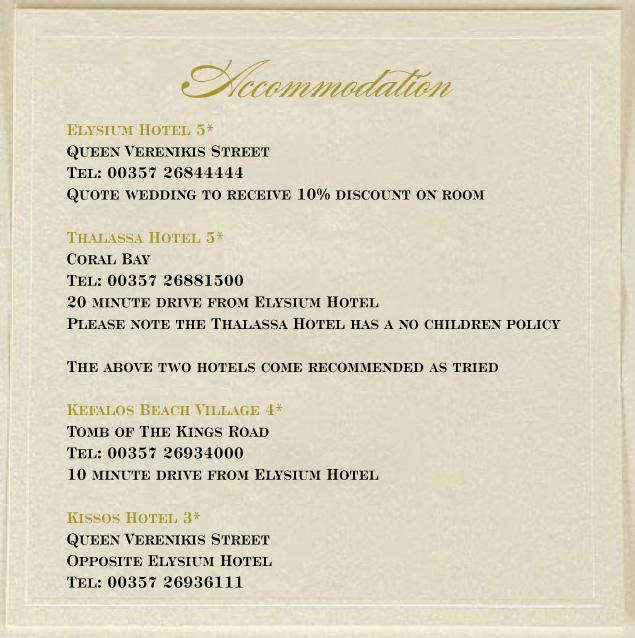 Accommodation

Elysium Hotel 5*
Queen Verenikis Street
Tel: 00357 26844444
Quote wedding to receive 10% discount on room

Thalassa Hotel 5*
Coral Bay
Tel: 00357 26881500
20 minute drive from Elysium Hotel
Please note the Thalassa Hotel has a no children policy

The above two hotels come recommended as tried

Kefalos Beach Village 4*
Tomb of The Kings Road
Tel: 00357 26934000
10 minute drive from Elysium Hotel

Kissos Hotel 3*
Queen Verenikis Street
Opposite Elysium Hotel
Tel: 00357 26936111